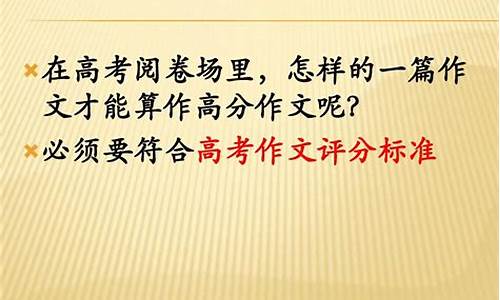 在高考阅卷场里，怎样的一篇作文才能算作高分作文呢?

必须要符合高考作文评分标准